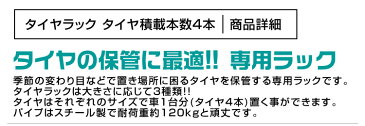 タイヤラック タイヤ積載本数4本 | 商品詳細

タイヤの保管に最適!! 専用ラック

季節の変わり目などで置き場所に困るタイヤを保管する専用ラックです。
タイヤラックは大きさに応じて3種類!!
タイヤはそれぞれのサイズで車1台分(タイヤ4本)置く事ができます。
パイプはスチール製で耐荷重約120kgと頑丈です。